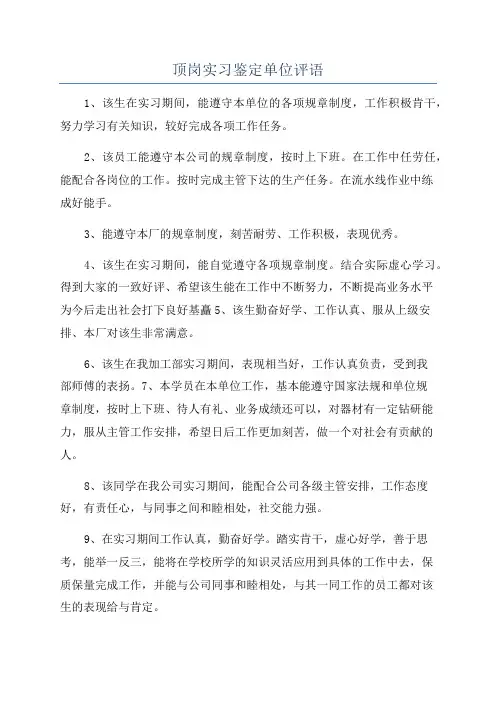 顶岗实习鉴定单位评语

1、该生在实习期间，能遵守本单位的各项规章制度，工作积极肯干，努力学习有关知识，较好完成各项工作任务。

2、该员工能遵守本公司的规章制度，按时上下班。在工作中任劳任，能配合各岗位的工作。按时完成主管下达的生产任务。在流水线作业中练成好能手。

3、能遵守本厂的规章制度，刻苦耐劳、工作积极，表现优秀。

4、该生在实习期间，能自觉遵守各项规章制度。结合实际虚心学习。得到大家的一致好评、希望该生能在工作中不断努力，不断提高业务水平为今后走出社会打下良好基矗5、该生勤奋好学、工作认真、服从上级安排、本厂对该生非常满意。

6、该生在我加工部实习期间，表现相当好，工作认真负责，受到我部师傅的表扬。7、本学员在本单位工作，基本能遵守国家法规和单位规章制度，按时上下班、待人有礼、业务成绩还可以，对器材有一定钻研能力，服从主管工作安排，希望日后工作更加刻苦，做一个对社会有贡献的人。

8、该同学在我公司实习期间，能配合公司各级主管安排，工作态度好，有责任心，与同事之间和睦相处，社交能力强。

9、在实习期间工作认真，勤奋好学。踏实肯干，虚心好学，善于思考，能举一反三，能将在学校所学的知识灵活应用到具体的工作中去，保质保量完成工作，并能与公司同事和睦相处，与其一同工作的员工都对该生的表现给与肯定。